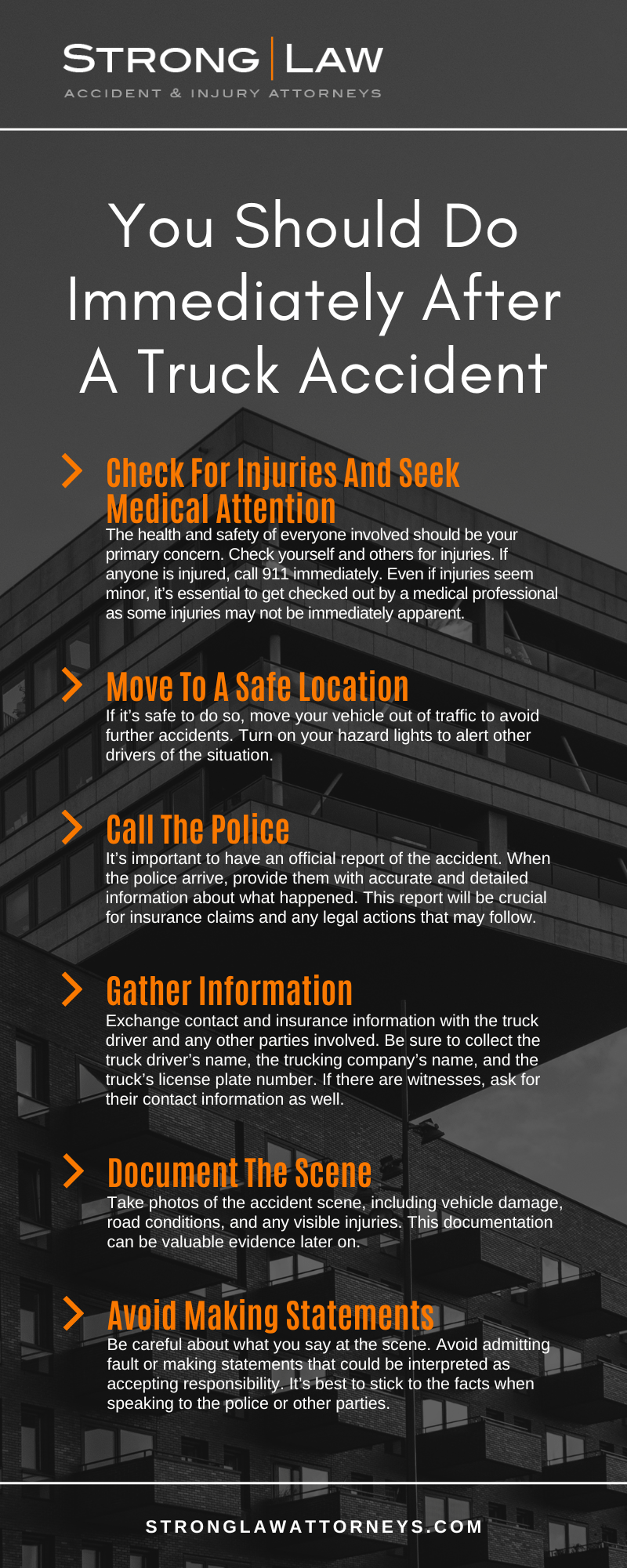 STRONG | LAW
ACCIDENT & INJURY ATTORNEYS

You Should Do Immediately After A Truck Accident

Check For Injuries And Seek Medical Attention
The health and safety of everyone involved should be your primary concern. Check yourself and others for injuries. If anyone is injured, call 911 immediately. Even if injuries seem minor, it's essential to get checked out by a medical professional as some injuries may not be immediately apparent.

Move To A Safe Location
If it's safe to do so, move your vehicle out of traffic to avoid further accidents. Turn on your hazard lights to alert other drivers of the situation.

Call The Police
It's important to have an official report of the accident. When the police arrive, provide them with accurate and detailed information about what happened. This report will be crucial for insurance claims and any legal actions that may follow.

Gather Information
Exchange contact and insurance information with the truck driver and any other parties involved. Be sure to collect the truck driver's name, the trucking company's name, and the truck's license plate number. If there are witnesses, ask for their contact information as well.

Document The Scene
Take photos of the accident scene, including vehicle damage, road conditions, and any visible injuries. This documentation can be valuable evidence later on.

Avoid Making Statements
Be careful about what you say at the scene. Avoid admitting fault or making statements that could be interpreted as accepting responsibility. It's best to stick to the facts when speaking to the police or other parties.

STRONGLAWATTORNEYS.COM